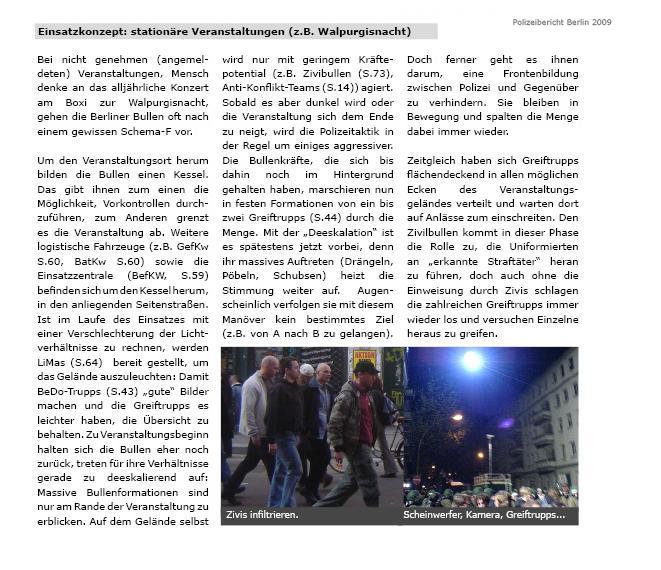 Polizeibericht Berlin 2009

Einsatzkonzept: stationäre Veranstaltungen (z.B. Walpurgisnacht)

Bei nicht genehmen (angemeldeten) Veranstaltungen, Mensch denke an das alljährliche Konzert am Boxi zur Walpurgisnacht, gehen die Berliner Bullen oft nach einem gewissen Schema-F vor.

Um den Veranstaltungsort herum bilden die Bullen einen Kessel. Das gibt ihnen zum einen die Möglichkeit, Vorkontrollen durchzuführen, zum Anderen grenzt es die Veranstaltung ab. Weitere logistische Fahrzeuge (z.B. GefKw S.60, BatKw S.60) sowie die Einsatzzentrale (BefKW, S.59) befinden sich um den Kessel herum, in den anliegenden Seitenstraßen. Ist im Laufe des Einsatzes mit einer Verschlechterung der Lichtverhältnisse zu rechnen, werden LiMas (S.64) bereit gestellt, um das Gelände auszuleuchten: Damit BeDo-Trupps (S.43) „gute" Bilder machen und die Greiftrupps es leichter haben, die Übersicht zu behalten. Zu Veranstaltungsbeginn halten sich die Bullen eher noch zurück, treten für ihre Verhältnisse gerade zu deeskalierend auf: Massive Bullenformationen sind nur am Rande der Veranstaltung zu erblicken. Auf dem Gelände selbst wird nur mit geringem Kräftepotential (z.B. Zivibullen (S.73), Anti-Konflikt-Teams (S.14)) agiert. Sobald es aber dunkel wird oder die Veranstaltung sich dem Ende zu neigt, wird die Polizeitaktik in der Regel um einiges aggressiver. Die Bullenkräfte, die sich bis dahin noch im Hintergrund gehalten haben, marschieren nun in festen Formationen von ein bis zwei Greiftrupps (S.44) durch die Menge. Mit der „Deeskalation" ist es spätestens jetzt vorbei, denn ihr massives Auftreten (Drängeln, Pöbeln, Schubsen) heizt die Stimmung weiter auf. Augenscheinlich verfolgen sie mit diesem Manöver kein bestimmtes Ziel (z.B. von A nach B zu gelangen). Doch ferner geht es ihnen darum, eine Frontenbildung zwischen Polizei und Gegenüber zu verhindern. Sie bleiben in Bewegung und spalten die Menge dabei immer wieder.

Zeitgleich haben sich Greiftrupps flächendeckend in allen möglichen Ecken des Veranstaltungsgeländes verteilt und warten dort auf Anlässe zum einschreiten. Den Zivilbullen kommt in dieser Phase die Rolle zu, die Uniformierten an „erkannte Straftäter" heran zu führen, doch auch ohne die Einweisung durch Zivis schlagen die zahlreichen Greiftrupps immer wieder los und versuchen Einzelne heraus zu greifen.

Zivis infiltrieren.

Scheinwerfer, Kamera, Greiftrupps...